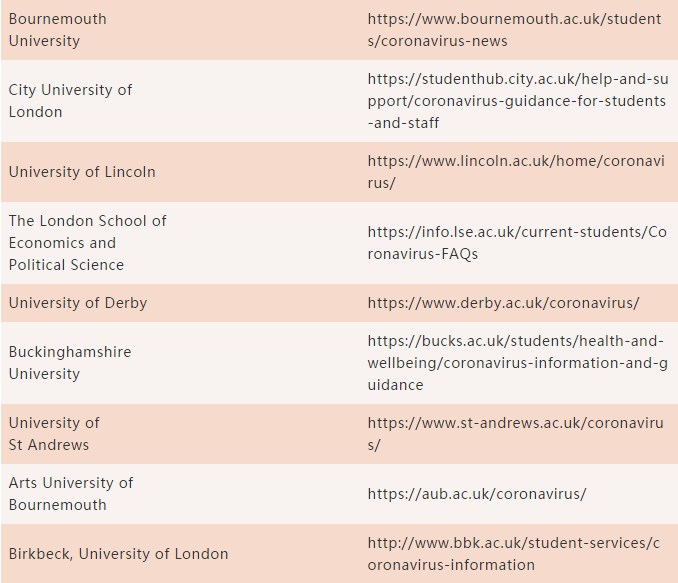 | | |
|---|---|
| Bournemouth University | https://www.bournemouth.ac.uk/students/coronavirus-news |
| City University of London | https://studenthub.city.ac.uk/help-and-support/coronavirus-guidance-for-students-and-staff |
| University of Lincoln | https://www.lincoln.ac.uk/home/coronavirus/ |
| The London School of Economics and Political Science | https://info.lse.ac.uk/current-students/Coronavirus-FAQs |
| University of Derby | https://www.derby.ac.uk/coronavirus/ |
| Buckinghamshire University | https://bucks.ac.uk/students/health-and-wellbeing/coronavirus-information-and-guidance |
| University of St Andrews | https://www.st-andrews.ac.uk/coronavirus/ |
| Arts University of Bournemouth | https://aub.ac.uk/coronavirus/ |
| Birkbeck, University of London | http://www.bbk.ac.uk/student-services/coronavirus-information |